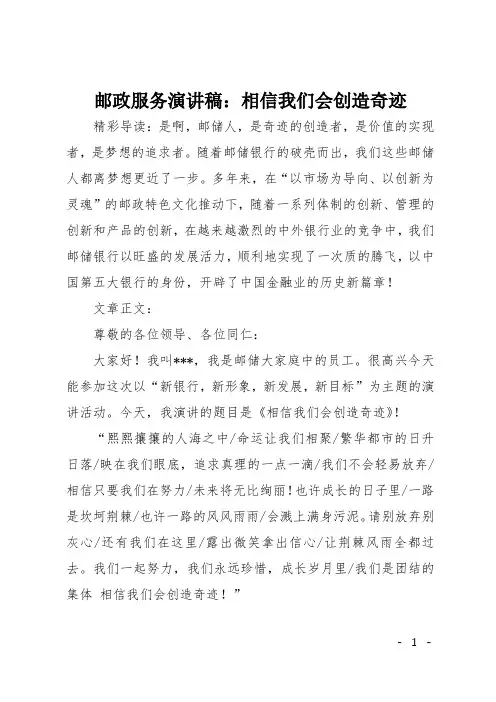 邮政服务演讲稿：相信我们会创造奇迹

精彩导读：是啊，邮储人，是奇迹的创造者，是价值的实现者，是梦想的追求者。随着邮储银行的破壳而出，我们这些邮储人都离梦想更近了一步。多年来，在“以市场为导向、以创新为灵魂”的邮政特色文化推动下，随着一系列体制的创新、管理的创新和产品的创新，在越来越激烈的中外银行业的竞争中，我们邮储银行以旺盛的发展活力，顺利地实现了一次质的腾飞，以中国第五大银行的身份，开辟了中国金融业的历史新篇章！

文章正文：

尊敬的各位领导、各位同仁：

大家好！我叫***，我是邮储大家庭中的员工。很高兴今天能参加这次以“新银行，新形象，新发展，新目标”为主题的演讲活动。今天，我演讲的题目是《相信我们会创造奇迹》！

“熙熙攘攘的人海之中/命运让我们相聚/繁华都市的日升日落/映在我们眼底，追求真理的一点一滴/我们不会轻易放弃/相信只要我们在努力/未来将无比绚丽！也许成长的日子里/一路是坎坷荆棘/也许一路的风风雨雨/会溅上满身污泥。请别放弃别灰心/还有我们在这里/露出微笑拿出信心/让荆棘风雨全都过去。我们一起努力，我们永远珍惜，成长岁月里/我们是团结的集体 相信我们会创造奇迹！”

- 1 -